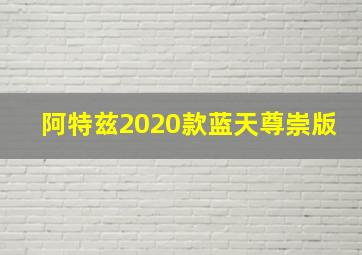 阿特兹2020款蓝天尊崇版